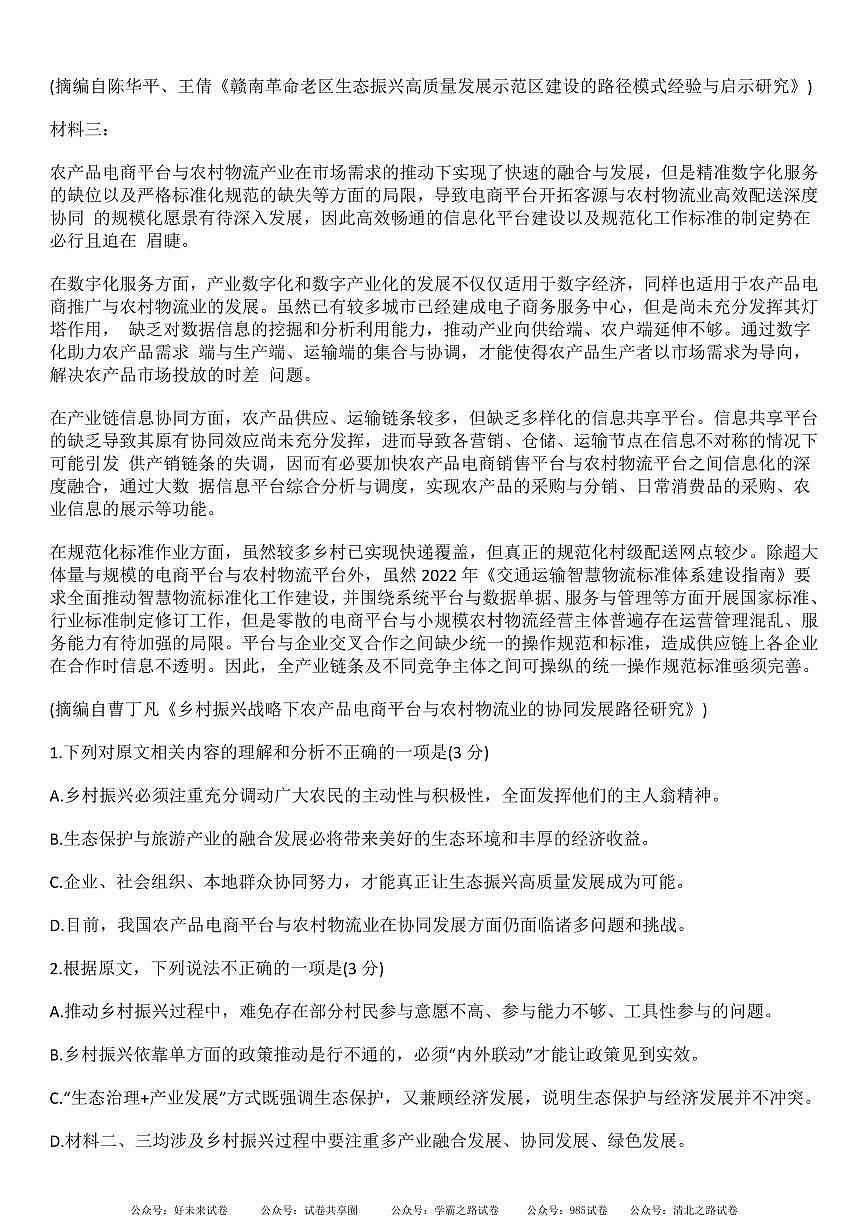 (摘编自陈华平、王倩《赣南革命老区生态振兴高质量发展示范区建设的路径模式经验与启示研究》)

材料三：

农产品电商平台与农村物流产业在市场需求的推动下实现了快速的融合与发展，但是精准数字化服务的缺位以及严格标准化规范的缺失等方面的局限，导致电商平台开拓客源与农村物流业高效配送深度协同 的规模化愿景有待深入发展，因此高效畅通的信息化平台建设以及规范化工作标准的制定势在必行且迫在 眉睫。

在数字化服务方面，产业数字化和数字产业化的发展不仅仅适用于数字经济，同样也适用于农产品电商推广与农村物流业的发展。虽然已有较多城市已经建成电子商务服务中心，但是尚未充分发挥其灯塔作用， 缺乏对数据信息的挖掘和分析利用能力，推动产业向供给端、农户端延伸不够。通过数字化助力农产品需求 端与生产端、运输端的集合与协调，才能使得农产品生产者以市场需求为导向，解决农产品市场投放的时差 问题。

在产业链信息协同方面，农产品供应、运输链条较多，但缺乏多样化的信息共享平台。信息共享平台的缺乏导致其原有协同效应尚未充分发挥，进而导致各营销、仓储、运输节点在信息不对称的情况下可能引发 供产销链条的失调，因而有必要加快农产品电商销售平台与农村物流平台之间信息化的深度融合，通过大数 据信息平台综合分析与调度，实现农产品的采购与分销、日常消费品的采购、农业信息的展示等功能。

在规范化标准作业方面，虽然较多乡村已实现快递覆盖，但真正的规范化村级配送网点较少。除超大体量与规模的电商平台与农村物流平台外，虽然 2022 年《交通运输智慧物流标准体系建设指南》要求全面推动智慧物流标准化工作建设，并围绕系统平台与数据单据、服务与管理等方面开展国家标准、行业标准制定修订工作，但是零散的电商平台与小规模农村物流经营主体普遍存在运营管理混乱、服务能力有待加强的局限。平台与企业交叉合作之间缺少统一的操作规范和标准，造成供应链上各企业在合作时信息不透明。因此，全产业链条及不同竞争主体之间可操纵的统一操作规范标准亟须完善。

(摘编自曹丁凡《乡村振兴战略下农产品电商平台与农村物流业的协同发展路径研究》)

1.下列对原文相关内容的理解和分析不正确的一项是(3 分)

A.乡村振兴必须注重充分调动广大农民的主动性与积极性，全面发挥他们的主人翁精神。

B.生态保护与旅游产业的融合发展必将带来美好的生态环境和丰厚的经济收益。

C.企业、社会组织、本地群众协同努力，才能真正让生态振兴高质量发展成为可能。

D.目前，我国农产品电商平台与农村物流业在协同发展方面仍面临诸多问题和挑战。

2.根据原文，下列说法不正确的一项是(3 分)

A.推动乡村振兴过程中，难免存在部分村民参与意愿不高、参与能力不够、工具性参与的问题。

B.乡村振兴依靠单方面的政策推动是行不通的，必须"内外联动"才能让政策见到实效。

C."生态治理+产业发展"方式既强调生态保护，又兼顾经济发展，说明生态保护与经济发展并不冲突。

D.材料二、三均涉及乡村振兴过程中要注重多产业融合发展、协同发展、绿色发展。

公众号：好未来试卷 公众号：试卷共享圈 公众号：学霸之路试卷 公众号：985试卷 公众号：清北之路试卷